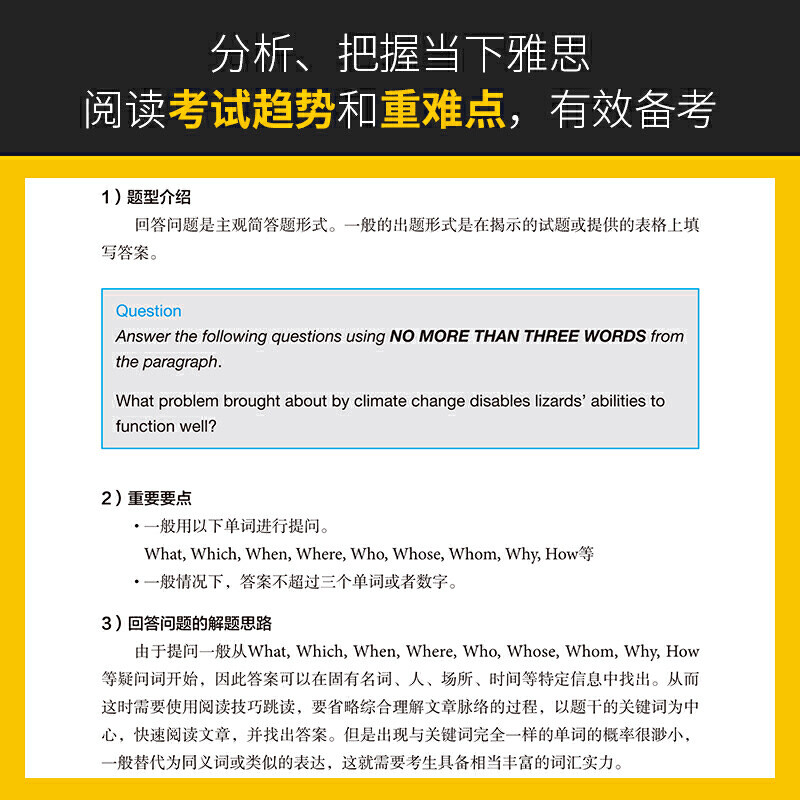 分析、把握当下雅思
阅读考试趋势和重难点，有效备考

1）题型介绍

回答问题是主观简答题形式。一般的出题形式是在揭示的试题或提供的表格上填写答案。

Question
Answer the following questions using NO MORE THAN THREE WORDS from the paragraph.

What problem brought about by climate change disables lizards' abilities to function well?

2）重要要点

• 一般用以下单词进行提问。
What, Which, When, Where, Who, Whose, Whom, Why, How等
• 一般情况下，答案不超过三个单词或者数字。

3）回答问题的解题思路

由于提问一般从What, Which, When, Where, Who, Whose, Whom, Why, How等疑问词开始，因此答案可以在固有名词、人、场所、时间等特定信息中找出。从而这时需要使用阅读技巧跳读，要省略综合理解文章脉络的过程，以题干的关键词为中心，快速阅读文章，并找出答案。但是出现与关键词完全一样的单词的概率很渺小，一般替代为同义词或类似的表达，这就需要考生具备相当丰富的词汇实力。